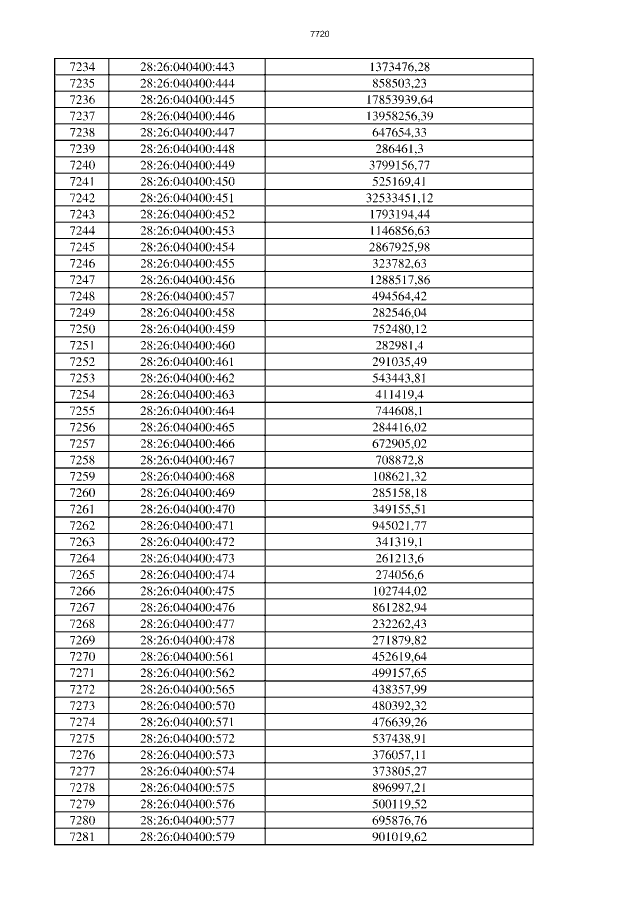 7720

| 7234 | 28:26:040400:443 | 1373476,28 |
|---|---|---|
| 7235 | 28:26:040400:444 | 858503,23 |
| 7236 | 28:26:040400:445 | 17853939,64 |
| 7237 | 28:26:040400:446 | 13958256,39 |
| 7238 | 28:26:040400:447 | 647654,33 |
| 7239 | 28:26:040400:448 | 286461,3 |
| 7240 | 28:26:040400:449 | 3799156,77 |
| 7241 | 28:26:040400:450 | 525169,41 |
| 7242 | 28:26:040400:451 | 32533451,12 |
| 7243 | 28:26:040400:452 | 1793194,44 |
| 7244 | 28:26:040400:453 | 1146856,63 |
| 7245 | 28:26:040400:454 | 2867925,98 |
| 7246 | 28:26:040400:455 | 323782,63 |
| 7247 | 28:26:040400:456 | 1288517,86 |
| 7248 | 28:26:040400:457 | 494564,42 |
| 7249 | 28:26:040400:458 | 282546,04 |
| 7250 | 28:26:040400:459 | 752480,12 |
| 7251 | 28:26:040400:460 | 282981,4 |
| 7252 | 28:26:040400:461 | 291035,49 |
| 7253 | 28:26:040400:462 | 543443,81 |
| 7254 | 28:26:040400:463 | 411419,4 |
| 7255 | 28:26:040400:464 | 744608,1 |
| 7256 | 28:26:040400:465 | 284416,02 |
| 7257 | 28:26:040400:466 | 672905,02 |
| 7258 | 28:26:040400:467 | 708872,8 |
| 7259 | 28:26:040400:468 | 108621,32 |
| 7260 | 28:26:040400:469 | 285158,18 |
| 7261 | 28:26:040400:470 | 349155,51 |
| 7262 | 28:26:040400:471 | 945021,77 |
| 7263 | 28:26:040400:472 | 341319,1 |
| 7264 | 28:26:040400:473 | 261213,6 |
| 7265 | 28:26:040400:474 | 274056,6 |
| 7266 | 28:26:040400:475 | 102744,02 |
| 7267 | 28:26:040400:476 | 861282,94 |
| 7268 | 28:26:040400:477 | 232262,43 |
| 7269 | 28:26:040400:478 | 271879,82 |
| 7270 | 28:26:040400:561 | 452619,64 |
| 7271 | 28:26:040400:562 | 499157,65 |
| 7272 | 28:26:040400:565 | 438357,99 |
| 7273 | 28:26:040400:570 | 480392,32 |
| 7274 | 28:26:040400:571 | 476639,26 |
| 7275 | 28:26:040400:572 | 537438,91 |
| 7276 | 28:26:040400:573 | 376057,11 |
| 7277 | 28:26:040400:574 | 373805,27 |
| 7278 | 28:26:040400:575 | 896997,21 |
| 7279 | 28:26:040400:576 | 500119,52 |
| 7280 | 28:26:040400:577 | 695876,76 |
| 7281 | 28:26:040400:579 | 901019,62 |